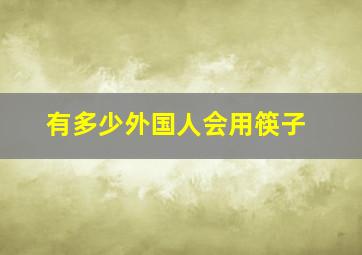 有多少外国人会用筷子